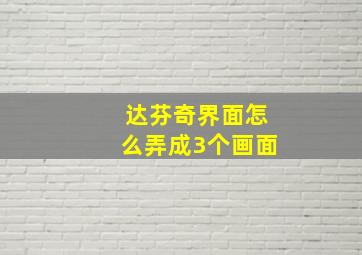 达芬奇界面怎么弄成3个画面